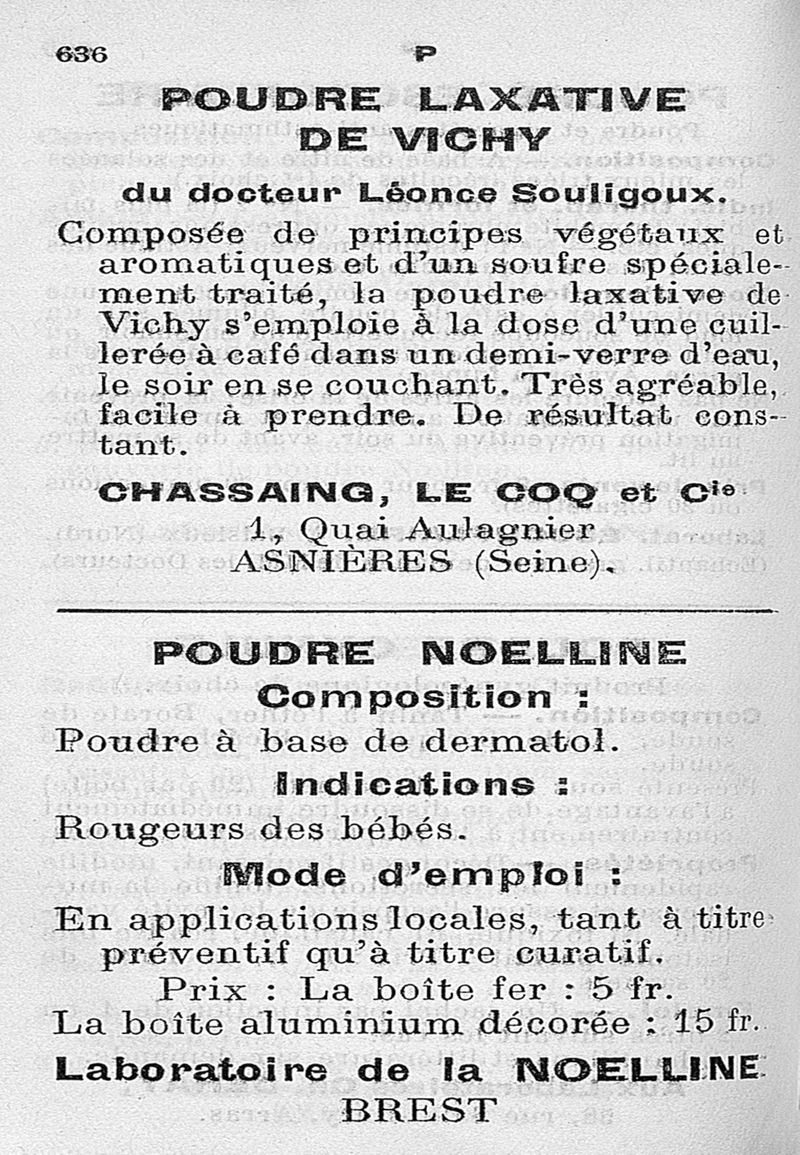 636 P

POUDRE LAXATIVE DE VICHY

du docteur Léonce Souligoux.

Composée de principes végétaux et aromatiques et d'un soufre spécialement traité, la poudre laxative de Vichy s'emploie à la dose d'une cuillerée à café dans un demi-verre d'eau, le soir en se couchant. Très agréable, facile à prendre. De résultat constant.

CHASSAING, LE COQ et Cie
1, Quai Aulagnier
ASNIÈRES (Seine).

POUDRE NOELLINE

Composition :
Poudre à base de dermatol.

Indications :
Rougeurs des bébés.

Mode d'emploi :
En applications locales, tant à titre préventif qu'à titre curatif.

Prix : La boîte fer : 5 fr.
La boîte aluminium décorée : 15 fr.

Laboratoire de la NOELLINE
BREST